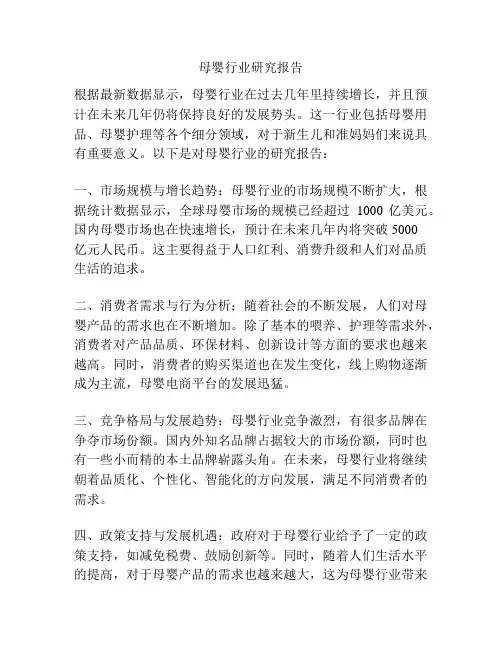 母婴行业研究报告

根据最新数据显示，母婴行业在过去几年里持续增长，并且预计在未来几年仍将保持良好的发展势头。这一行业包括母婴用品、母婴护理等各个细分领域，对于新生儿和准妈妈们来说具有重要意义。以下是对母婴行业的研究报告：

一、市场规模与增长趋势：母婴行业的市场规模不断扩大，根据统计数据显示，全球母婴市场的规模已经超过 1000 亿美元。国内母婴市场也在快速增长，预计在未来几年内将突破 5000 亿元人民币。这主要得益于人口红利、消费升级和人们对品质生活的追求。

二、消费者需求与行为分析：随着社会的不断发展，人们对母婴产品的需求也在不断增加。除了基本的喂养、护理等需求外，消费者对产品品质、环保材料、创新设计等方面的要求也越来越高。同时，消费者的购买渠道也在发生变化，线上购物逐渐成为主流，母婴电商平台的发展迅猛。

三、竞争格局与发展趋势：母婴行业竞争激烈，有很多品牌在争夺市场份额。国内外知名品牌占据较大的市场份额，同时也有一些小而精的本土品牌崭露头角。在未来，母婴行业将继续朝着品质化、个性化、智能化的方向发展，满足不同消费者的需求。

四、政策支持与发展机遇：政府对于母婴行业给予了一定的政策支持，如减免税费、鼓励创新等。同时，随着人们生活水平的提高，对于母婴产品的需求也越来越大，这为母婴行业带来